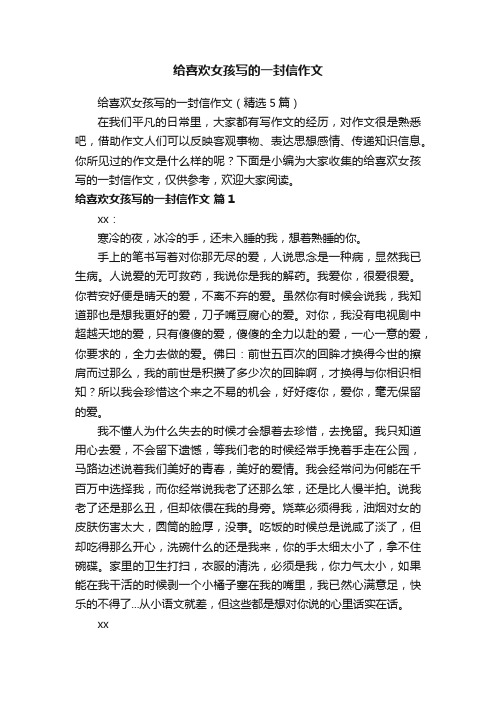 给喜欢女孩写的一封信作文

给喜欢女孩写的一封信作文（精选5篇）

在我们平凡的日常里，大家都有写作文的经历，对作文很是熟悉吧，借助作文人们可以反映客观事物、表达思想感情、传递知识信息。你所见过的作文是什么样的呢？下面是小编为大家收集的给喜欢女孩写的一封信作文，仅供参考，欢迎大家阅读。

给喜欢女孩写的一封信作文 篇1

xx：

寒冷的夜，冰冷的手，还未入睡的我，想着熟睡的你。

手上的笔书写着对你那无尽的爱，人说思念是一种病，显然我已生病。人说爱的无可救药，我说你是我的解药。我爱你，很爱很爱。你若安好便是晴天的爱，不离不弃的爱。虽然你有时候会说我，我知道那也是想我更好的爱，刀子嘴豆腐心的爱。对你，我没有电视剧中超越天地的爱，只有傻傻的爱，傻傻的全力以赴的爱，一心一意的爱，你要求的，全力去做的爱。佛曰：前世五百次的回眸才换得今世的擦肩而过那么，我的前世是积攒了多少次的回眸啊，才换得与你相识相知？所以我会珍惜这个来之不易的机会，好好疼你，爱你，毫无保留的爱。

我不懂人为什么失去的时候才会想着去珍惜，去挽留。我只知道用心去爱，不会留下遗憾，等我们老的时候经常手挽着手走在公园，马路边述说着我们美好的青春，美好的爱情。我会经常问为何能在千百万中选择我，而你经常说我老了还那么笨，还是比人慢半拍。说我老了还是那么丑，但却依偎在我的身旁。烧菜必须得我，油烟对女的皮肤伤害太大，圆筒的脸厚，没事。吃饭的时候总是说咸了淡了，但却吃得那么开心，洗碗什么的还是我来，你的手太细太小了，拿不住碗碟。家里的卫生打扫，衣服的清洗，必须是我，你力气太小，如果能在我干活的时候剥一个小橘子塞在我的嘴里，我已然心满意足，快乐的不得了...从小语文就差，但这些都是想对你说的心里话实在话。

xx